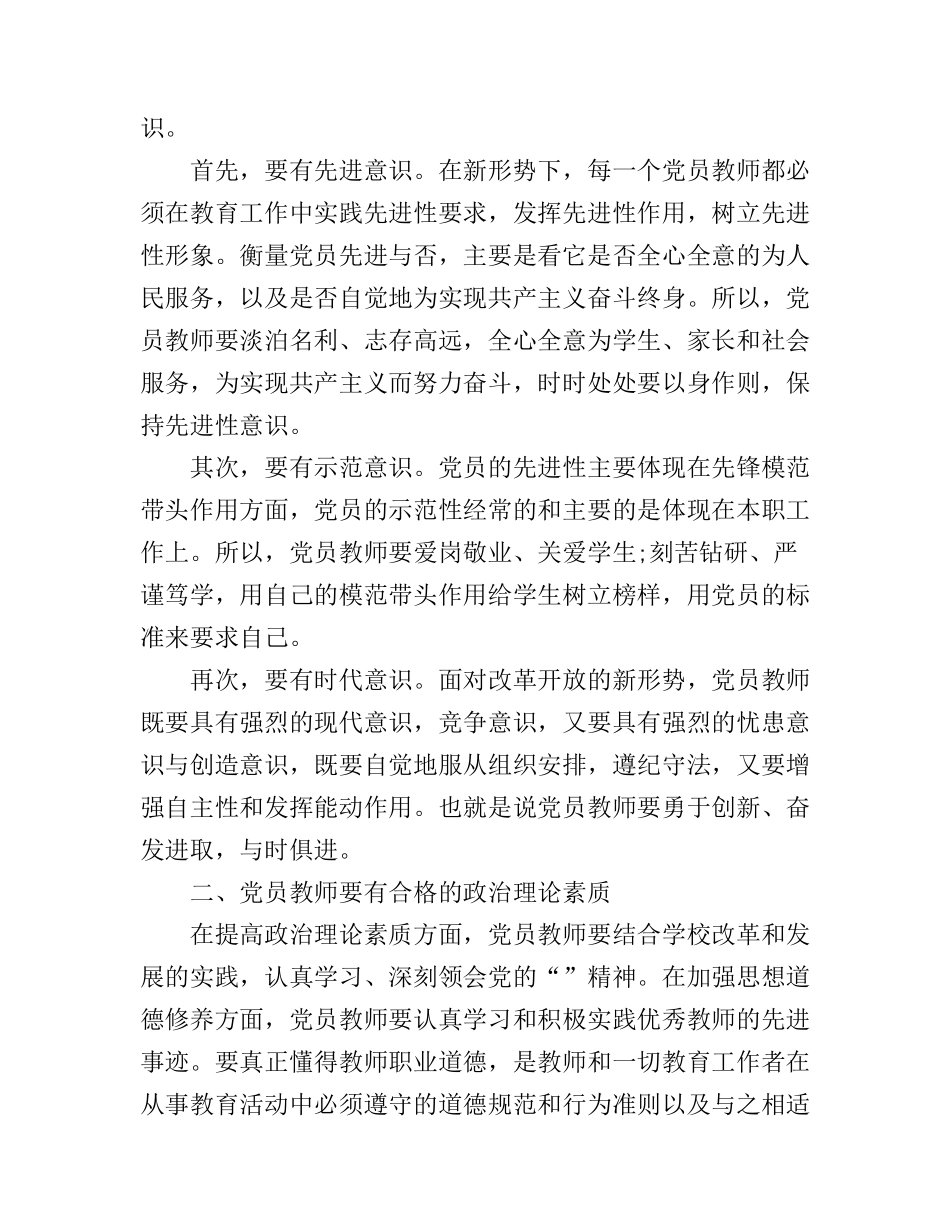 识。

首先，要有先进意识。在新形势下，每一个党员教师都必须在教育工作中实践先进性要求，发挥先进性作用，树立先进性形象。衡量党员先进与否，主要是看它是否全心全意的为人民服务，以及是否自觉地为实现共产主义奋斗终身。所以，党员教师要淡泊名利、志存高远，全心全意为学生、家长和社会服务，为实现共产主义而努力奋斗，时时处处要以身作则，保持先进性意识。

其次，要有示范意识。党员的先进性主要体现在先锋模范带头作用方面，党员的示范性经常的和主要的是体现在本职工作上。所以，党员教师要爱岗敬业、关爱学生;刻苦钻研、严谨笃学，用自己的模范带头作用给学生树立榜样，用党员的标准来要求自己。

再次，要有时代意识。面对改革开放的新形势，党员教师既要具有强烈的现代意识，竞争意识，又要具有强烈的忧患意识与创造意识，既要自觉地服从组织安排，遵纪守法，又要增强自主性和发挥能动作用。也就是说党员教师要勇于创新、奋发进取，与时俱进。

二、党员教师要有合格的政治理论素质

在提高政治理论素质方面，党员教师要结合学校改革和发展的实践，认真学习、深刻领会党的“”精神。在加强思想道德修养方面，党员教师要认真学习和积极实践优秀教师的先进事迹。要真正懂得教师职业道德，是教师和一切教育工作者在从事教育活动中必须遵守的道德规范和行为准则以及与之相适